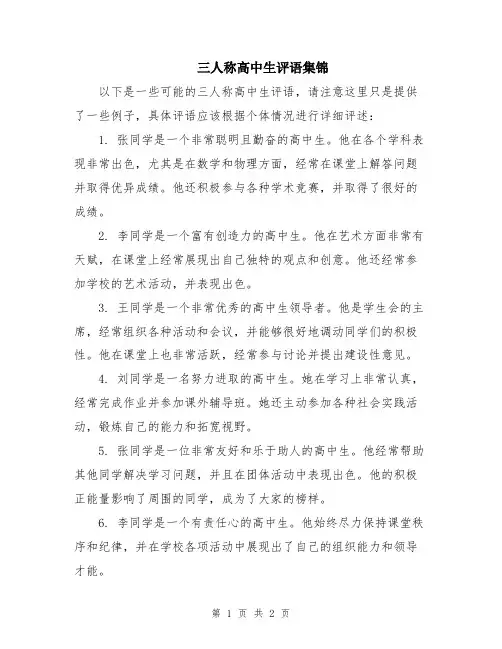 三人称高中生评语集锦

以下是一些可能的三人称高中生评语，请注意这里只是提供了一些例子，具体评语应该根据个体情况进行详细评述：

1. 张同学是一个非常聪明且勤奋的高中生。他在各个学科表现非常出色，尤其是在数学和物理方面，经常在课堂上解答问题并取得优异成绩。他还积极参与各种学术竞赛，并取得了很好的成绩。

2. 李同学是一个富有创造力的高中生。他在艺术方面非常有天赋，在课堂上经常展现出自己独特的观点和创意。他还经常参加学校的艺术活动，并表现出色。

3. 王同学是一个非常优秀的高中生领导者。他是学生会的主席，经常组织各种活动和会议，并能够很好地调动同学们的积极性。他在课堂上也非常活跃，经常参与讨论并提出建设性意见。

4. 刘同学是一名努力进取的高中生。她在学习上非常认真，经常完成作业并参加课外辅导班。她还主动参加各种社会实践活动，锻炼自己的能力和拓宽视野。

5. 张同学是一位非常友好和乐于助人的高中生。他经常帮助其他同学解决学习问题，并且在团体活动中表现出色。他的积极正能量影响了周围的同学，成为了大家的榜样。

6. 李同学是一个有责任心的高中生。他始终尽力保持课堂秩序和纪律，并在学校各项活动中展现出了自己的组织能力和领导才能。

第 1 页 共 2 页